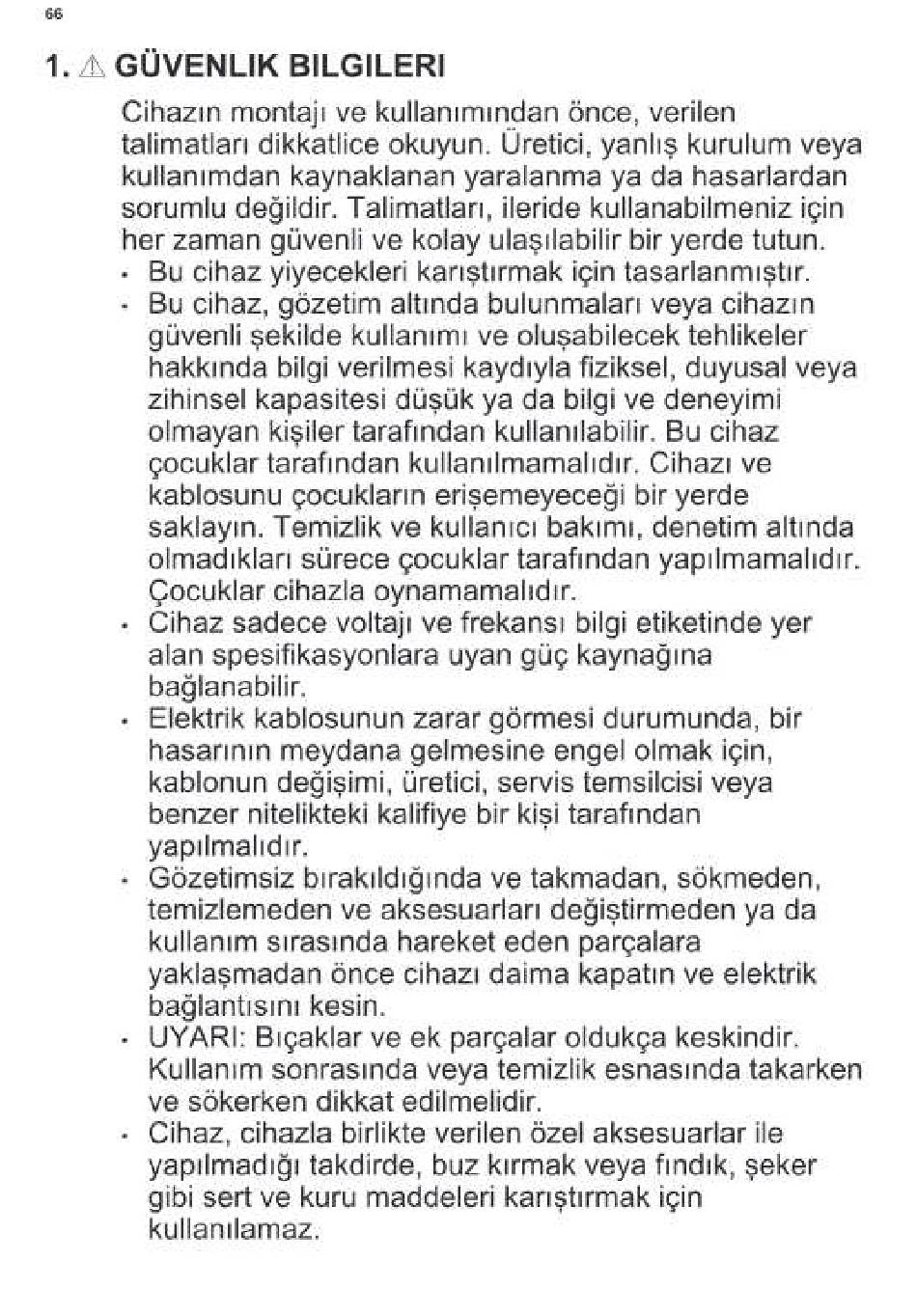 66

1. ⚠ GÜVENLIK BILGILERI

Cihazın montajı ve kullanımından önce, verilen talimatları dikkatlice okuyun. Üretici, yanlış kurulum veya kullanımdan kaynaklanan yaralanma ya da hasarlardan sorumlu değildir. Talimatları, ileride kullanabilmeniz için her zaman güvenli ve kolay ulaşılabilir bir yerde tutun.

• Bu cihaz yiyecekleri karıştırmak için tasarlanmıştır.
• Bu cihaz, gözetim altında bulunmaları veya cihazın güvenli şekilde kullanımı ve oluşabilecek tehlikeler hakkında bilgi verilmesi kaydıyla fiziksel, duyusal veya zihinsel kapasitesi düşük ya da bilgi ve deneyimi olmayan kişiler tarafından kullanılabilir. Bu cihaz çocuklar tarafından kullanılmamalıdır. Cihazı ve kablosunu çocukların erişemeyeceği bir yerde saklayın. Temizlik ve kullanıcı bakımı, denetim altında olmadıkları sürece çocuklar tarafından yapılmamalıdır. Çocuklar cihazla oynamamalıdır.
• Cihaz sadece voltajı ve frekansı bilgi etiketinde yer alan spesifikasyonlara uyan güç kaynağına bağlanabilir.
• Elektrik kablosunun zarar görmesi durumunda, bir hasarının meydana gelmesine engel olmak için, kablonun değişimi, üretici, servis temsilcisi veya benzer nitelikteki kalifiye bir kişi tarafından yapılmalıdır.
• Gözetimsiz bırakıldığında ve takmadan, sökmeden, temizlemeden ve aksesuarları değiştirmeden ya da kullanım sırasında hareket eden parçalara yaklaşmadan önce cihazı daima kapatın ve elektrik bağlantısını kesin.
• UYARI: Bıçaklar ve ek parçalar oldukça keskindir. Kullanım sonrasında veya temizlik esnasında takarken ve sökerken dikkat edilmelidir.
• Cihaz, cihazla birlikte verilen özel aksesuarlar ile yapılmadığı takdirde, buz kırmak veya fındık, şeker gibi sert ve kuru maddeleri karıştırmak için kullanılamaz.